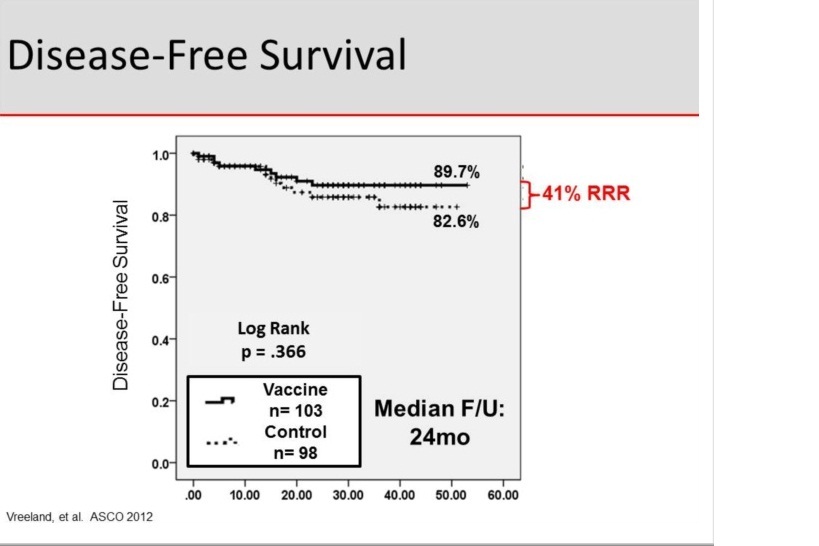 Disease-Free Survival

Disease-Free Survival

1.0
0.8
0.6
0.4
0.2
0.0

89.7%
82.6%
41% RRR

Log Rank
p = .366

Vaccine
n= 103
Control
n= 98

Median F/U:
24mo

.00 10.00 20.00 30.00 40.00 50.00 60.00

Vreeland, et al. ASCO 2012